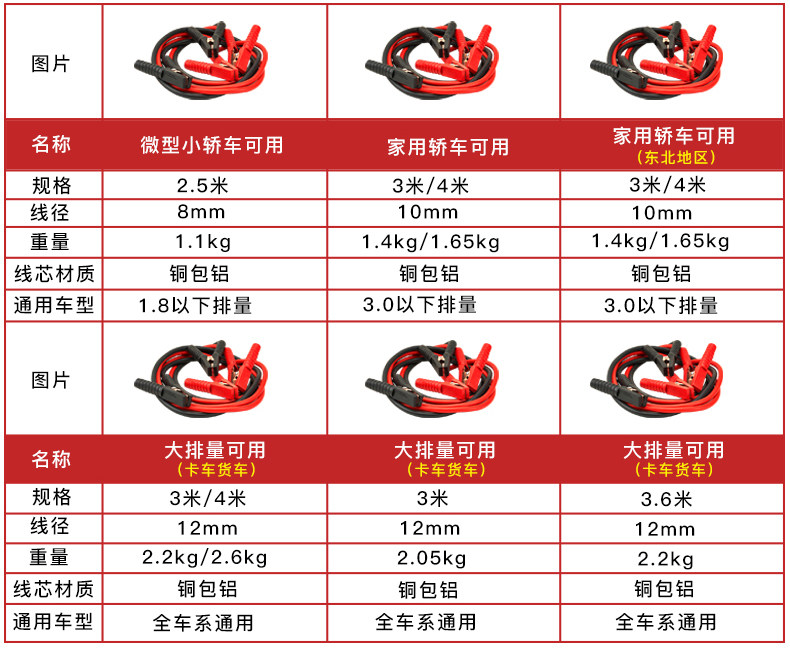 | 图片 |  |  |  |
|---|---|---|---|
| 名称 | 微型小轿车可用 | 家用轿车可用 | 家用轿车可用（东北地区） |
| 规格 | 2.5米 | 3米/4米 | 3米/4米 |
| 线径 | 8mm | 10mm | 10mm |
| 重量 | 1.1kg | 1.4kg/1.65kg | 1.4kg/1.65kg |
| 线芯材质 | 铜包铝 | 铜包铝 | 铜包铝 |
| 通用车型 | 1.8以下排量 | 3.0以下排量 | 3.0以下排量 |
| 图片 |  |  |  |
| 名称 | 大排量可用（卡车货车） | 大排量可用（卡车货车） | 大排量可用（卡车货车） |
| 规格 | 3米/4米 | 3米 | 3.6米 |
| 线径 | 12mm | 12mm | 12mm |
| 重量 | 2.2kg/2.6kg | 2.05kg | 2.2kg |
| 线芯材质 | 铜包铝 | 铜包铝 | 铜包铝 |
| 通用车型 | 全车系通用 | 全车系通用 | 全车系通用 |